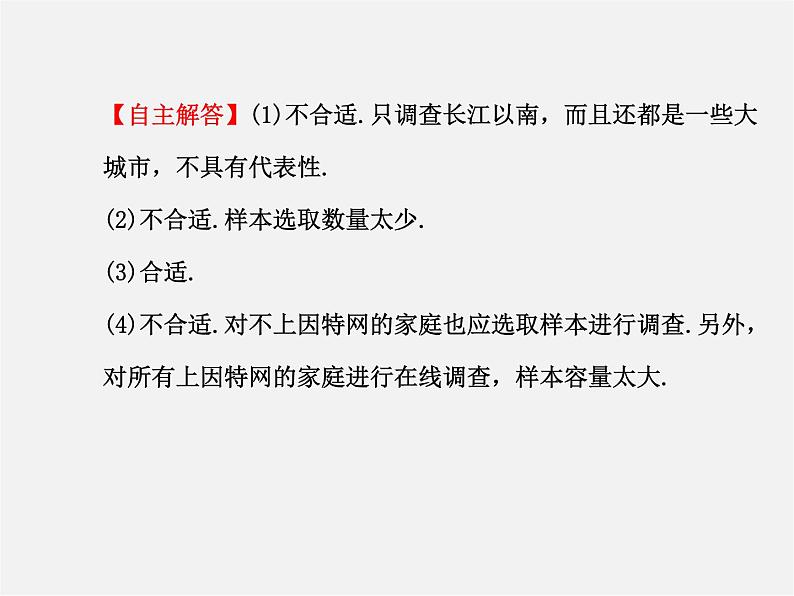 【自主解答】(1)不合适.只调查长江以南，而且还都是一些大城市，不具有代表性.

(2)不合适.样本选取数量太少.

(3)合适.

(4)不合适.对不上因特网的家庭也应选取样本进行调查.另外，对所有上因特网的家庭进行在线调查，样本容量太大.